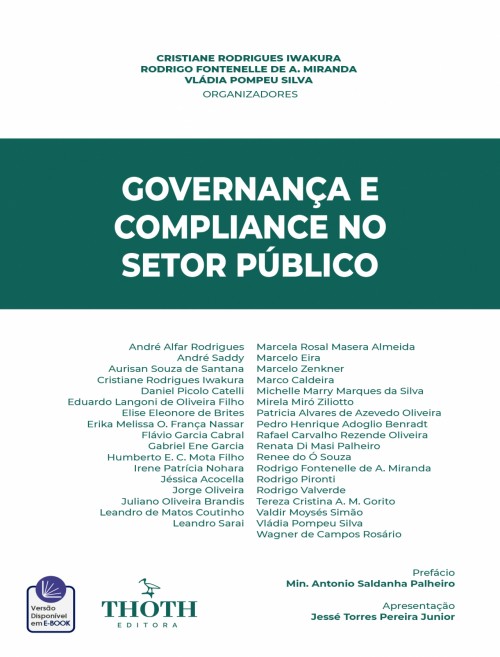 CRISTIANE RODRIGUES IWAKURA
RODRIGO FONTENELLE DE A. MIRANDA
VLÁDIA POMPEU SILVA
ORGANIZADORES

GOVERNANÇA E COMPLIANCE NO SETOR PÚBLICO

André Alfar Rodrigues
André Saddy
Aurisan Souza de Santana
Cristiane Rodrigues Iwakura
Daniel Picolo Catelli
Eduardo Langoni de Oliveira Filho
Elise Eleonore de Brites
Erika Melissa O. França Nassar
Flávio Garcia Cabral
Gabriel Ene Garcia
Humberto E. C. Mota Filho
Irene Patrícia Nohara
Jéssica Acocella
Jorge Oliveira
Juliano Oliveira Brandis
Leandro de Matos Coutinho
Leandro Sarai

Marcela Rosal Masera Almeida
Marcelo Eira
Marcelo Zenkner
Marco Caldeira
Michelle Marry Marques da Silva
Mirela Miró Ziliotto
Patricia Alvares de Azevedo Oliveira
Pedro Henrique Adoglio Benradt
Rafael Carvalho Rezende Oliveira
Renata Di Masi Palheiro
Renee do Ó Souza
Rodrigo Fontenelle de A. Miranda
Rodrigo Pironti
Rodrigo Valverde
Tereza Cristina A. M. Gorito
Valdir Moysés Simão
Vládia Pompeu Silva
Wagner de Campos Rosário

Versão Disponível em E-BOOK

THOTH
EDITORA

Prefácio
Min. Antonio Saldanha Palheiro

Apresentação
Jessé Torres Pereira Junior